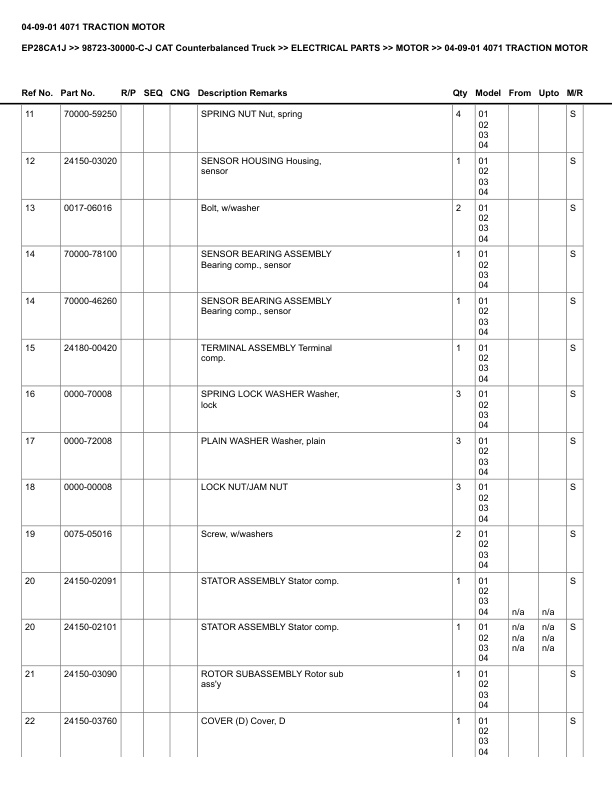 04-09-01 4071 TRACTION MOTOR

EP28CA1J >> 98723-30000-C-J CAT Counterbalanced Truck >> ELECTRICAL PARTS >> MOTOR >> 04-09-01 4071 TRACTION MOTOR

| Ref No. | Part No. | R/P | SEQ | CNG | Description Remarks | Qty | Model | From | Upto | M/R |
|---|---|---|---|---|---|---|---|---|---|---|
| 11 | 70000-59250 | | | | SPRING NUT Nut, spring | 4 | 01 02 03 04 | | | S |
| 12 | 24150-03020 | | | | SENSOR HOUSING Housing, sensor | 1 | 01 02 03 04 | | | S |
| 13 | 0017-06016 | | | | Bolt, w/washer | 2 | 01 02 03 04 | | | S |
| 14 | 70000-78100 | | | | SENSOR BEARING ASSEMBLY Bearing comp., sensor | 1 | 01 02 03 04 | | | S |
| 14 | 70000-46260 | | | | SENSOR BEARING ASSEMBLY Bearing comp., sensor | 1 | 01 02 03 04 | | | S |
| 15 | 24180-00420 | | | | TERMINAL ASSEMBLY Terminal comp. | 1 | 01 02 03 04 | | | S |
| 16 | 0000-70008 | | | | SPRING LOCK WASHER Washer, lock | 3 | 01 02 03 04 | | | S |
| 17 | 0000-72008 | | | | PLAIN WASHER Washer, plain | 3 | 01 02 03 04 | | | S |
| 18 | 0000-00008 | | | | LOCK NUT/JAM NUT | 3 | 01 02 03 04 | | | S |
| 19 | 0075-05016 | | | | Screw, w/washers | 2 | 01 02 03 04 | | | S |
| 20 | 24150-02091 | | | | STATOR ASSEMBLY Stator comp. | 1 | 01 02 03 04 | n/a | n/a | S |
| 20 | 24150-02101 | | | | STATOR ASSEMBLY Stator comp. | 1 | 01 02 03 04 | n/a n/a n/a | n/a n/a n/a | S |
| 21 | 24150-03090 | | | | ROTOR SUBASSEMBLY Rotor sub ass'y | 1 | 01 02 03 04 | | | S |
| 22 | 24150-03760 | | | | COVER (D) Cover, D | 1 | 01 02 03 04 | | | S |